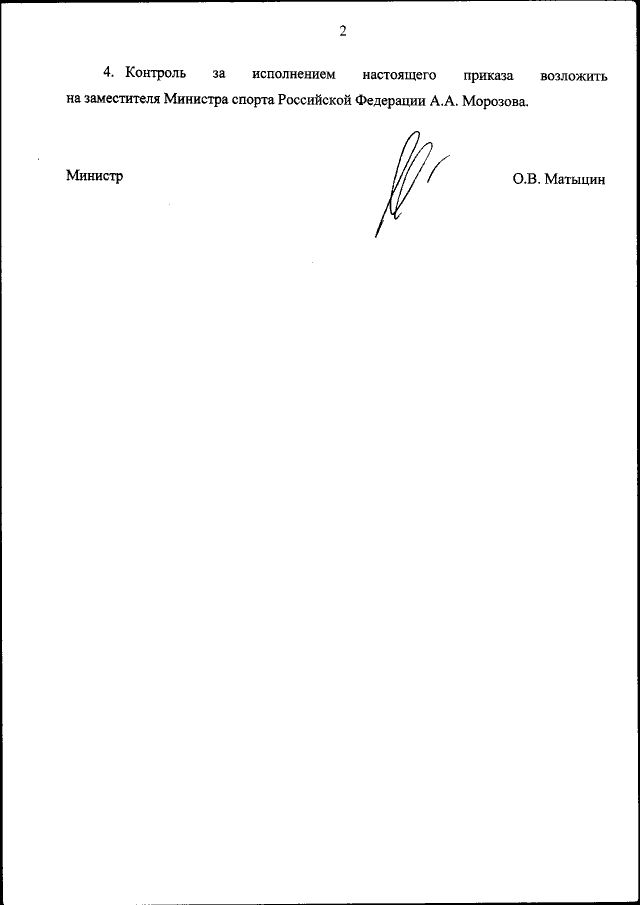 2

4. Контроль за исполнением настоящего приказа возложить на заместителя Министра спорта Российской Федерации А.А. Морозова.

Министр

О.В. Матыцин